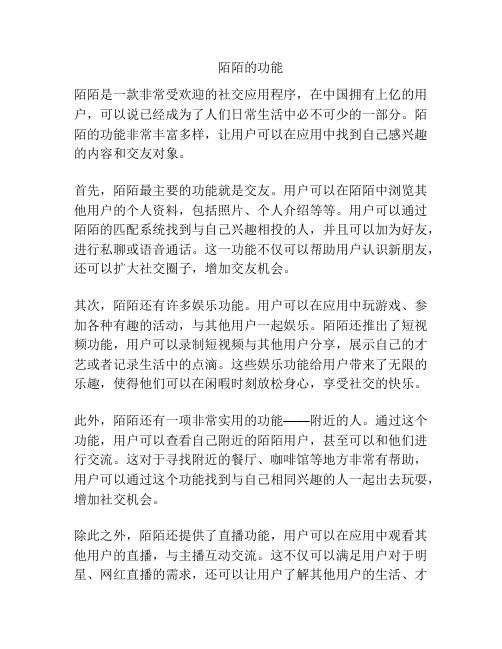 陌陌的功能

陌陌是一款非常受欢迎的社交应用程序，在中国拥有上亿的用户，可以说已经成为了人们日常生活中必不可少的一部分。陌陌的功能非常丰富多样，让用户可以在应用中找到自己感兴趣的内容和交友对象。

首先，陌陌最主要的功能就是交友。用户可以在陌陌中浏览其他用户的个人资料，包括照片、个人介绍等等。用户可以通过陌陌的匹配系统找到与自己兴趣相投的人，并且可以加为好友，进行私聊或语音通话。这一功能不仅可以帮助用户认识新朋友，还可以扩大社交圈子，增加交友机会。

其次，陌陌还有许多娱乐功能。用户可以在应用中玩游戏、参加各种有趣的活动，与其他用户一起娱乐。陌陌还推出了短视频功能，用户可以录制短视频与其他用户分享，展示自己的才艺或者记录生活中的点滴。这些娱乐功能给用户带来了无限的乐趣，使得他们可以在闲暇时刻放松身心，享受社交的快乐。

此外，陌陌还有一项非常实用的功能——附近的人。通过这个功能，用户可以查看自己附近的陌陌用户，甚至可以和他们进行交流。这对于寻找附近的餐厅、咖啡馆等地方非常有帮助，用户可以通过这个功能找到与自己相同兴趣的人一起出去玩耍，增加社交机会。

除此之外，陌陌还提供了直播功能，用户可以在应用中观看其他用户的直播，与主播互动交流。这不仅可以满足用户对于明星、网红直播的需求，还可以让用户了解其他用户的生活、才